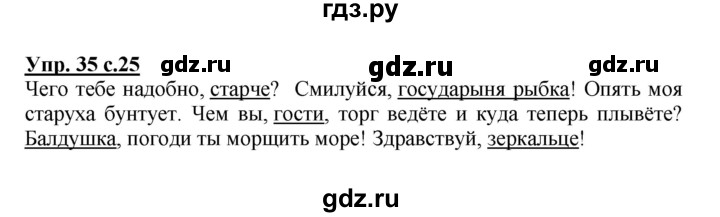 гдз.ру

Упр. 35 с.25 gdz.ru gdz.ru gdz.ru

Чего тебе надобно, старче? Смилуйся, государыня рыбка! Опять моя старуха бунтует. Чем вы, гости, торг ведёте и куда теперь плывёте? Балдушка, погоди ты морщить море! Здравствуй, зеркальце!

gdz.ru